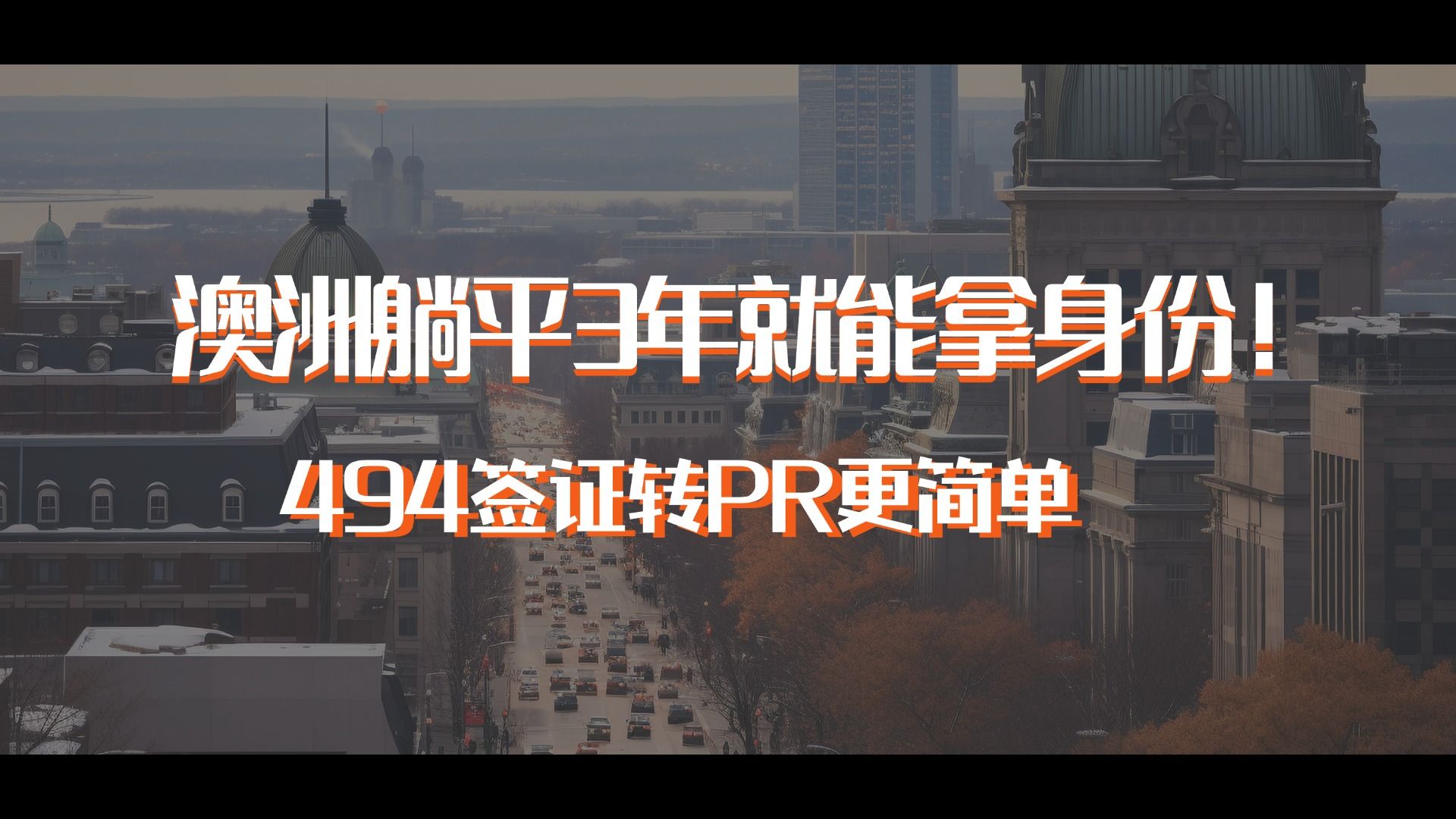 澳洲躺平3年就能拿身份！
494签证转PR更简单